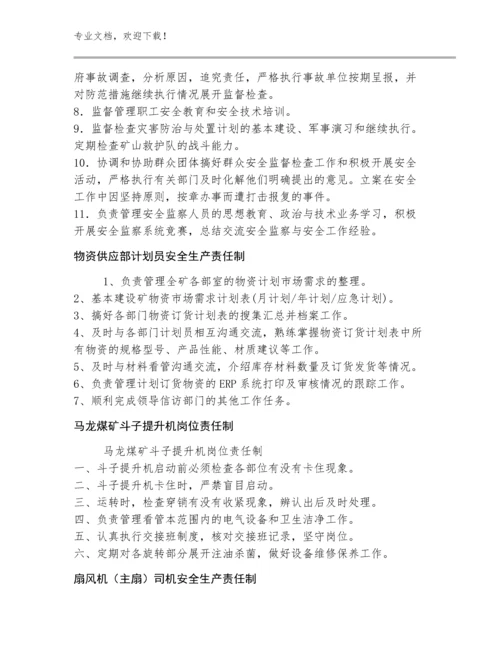 专业文档，欢迎下载！

府事故调查，分析原因，追究责任，严格执行事故单位按期呈报，并对防范措施继续执行情况展开监督检查。
8. 监督管理职工安全教育和安全技术培训。
9. 监督检查灾害防治与处置计划的基本建设、军事演习和继续执行。定期检查矿山救护队的战斗能力。
10. 协调和协助群众团体搞好群众安全监督检查工作和积极开展安全活动，严格执行有关部门及时化解他们明确提出的意见。立案在安全工作中因坚持原则，按章办事而遭打击报复的事件。
11. 负责管理安全监察人员的思想教育、政治与技术业务学习，积极开展安全监察系统竞赛，总结交流安全监察与安全工作经验。

物资供应部计划员安全生产责任制

1、负责管理全矿各部室的物资计划市场需求的整理。
2、基本建设矿物资市场需求计划表(月计划/年计划/应急计划)。
3、搞好各部门物资订货计划表的搜集汇总并档案工作。
4、及时与各部门计划员相互沟通交流，熟练掌握物资订货计划表中所有物资的规格型号、产品性能、材质建议等工作。
5、及时与材料看管沟通交流，介绍库存材料数量及订货发货等情况。
6、负责管理计划订货物资的 ERP 系统打印及审核情况的跟踪工作。
7、顺利完成领导信访部门的其他工作任务。

马龙煤矿斗子提升机岗位责任制

马龙煤矿斗子提升机岗位责任制
一、斗子提升机启动前必须检查各部位有没有卡住现象。
二、斗子提升机卡住时，严禁盲目启动。
三、运转时，检查穿销有没有收紧现象，辨认出后及时处理。
四、负责管理看管本范围内的电气设备和卫生洁净工作。
五、认真执行交接班制度，核对交接班记录，坚守岗位。
六、定期对各旋转部分展开注油杀菌，做好设备维修保养工作。

扇风机（主扇）司机安全生产责任制